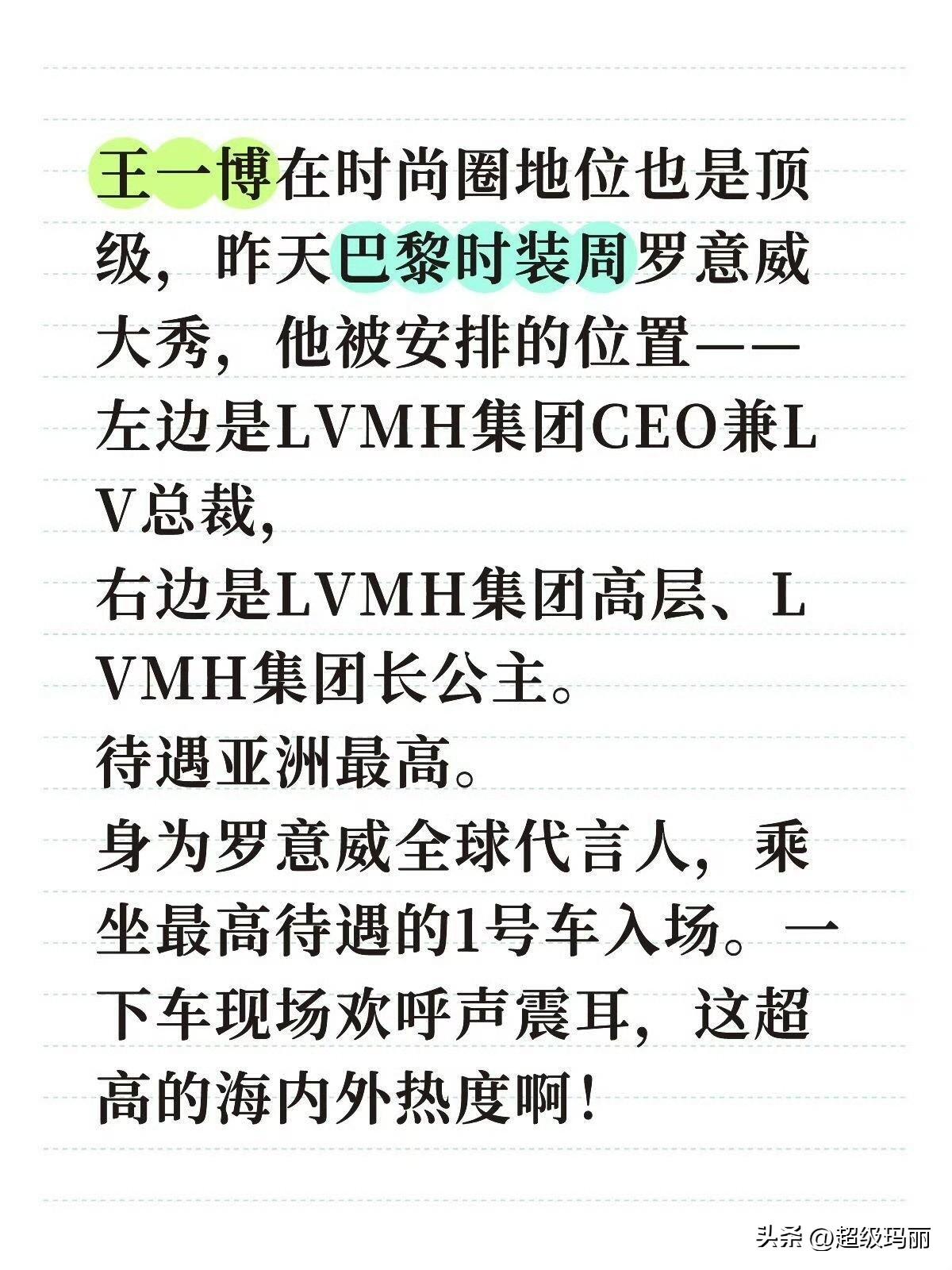 王一博在时尚圈地位也是顶级，昨天巴黎时装周罗意威大秀，他被安排的位置——左边是LVMH集团CEO兼LV总裁，
右边是LVMH集团高层、LVMH集团长公主。
待遇亚洲最高。
身为罗意威全球代言人，乘坐最高待遇的1号车入场。一下车现场欢呼声震耳，这超高的海内外热度啊！

头条 @超级玛丽